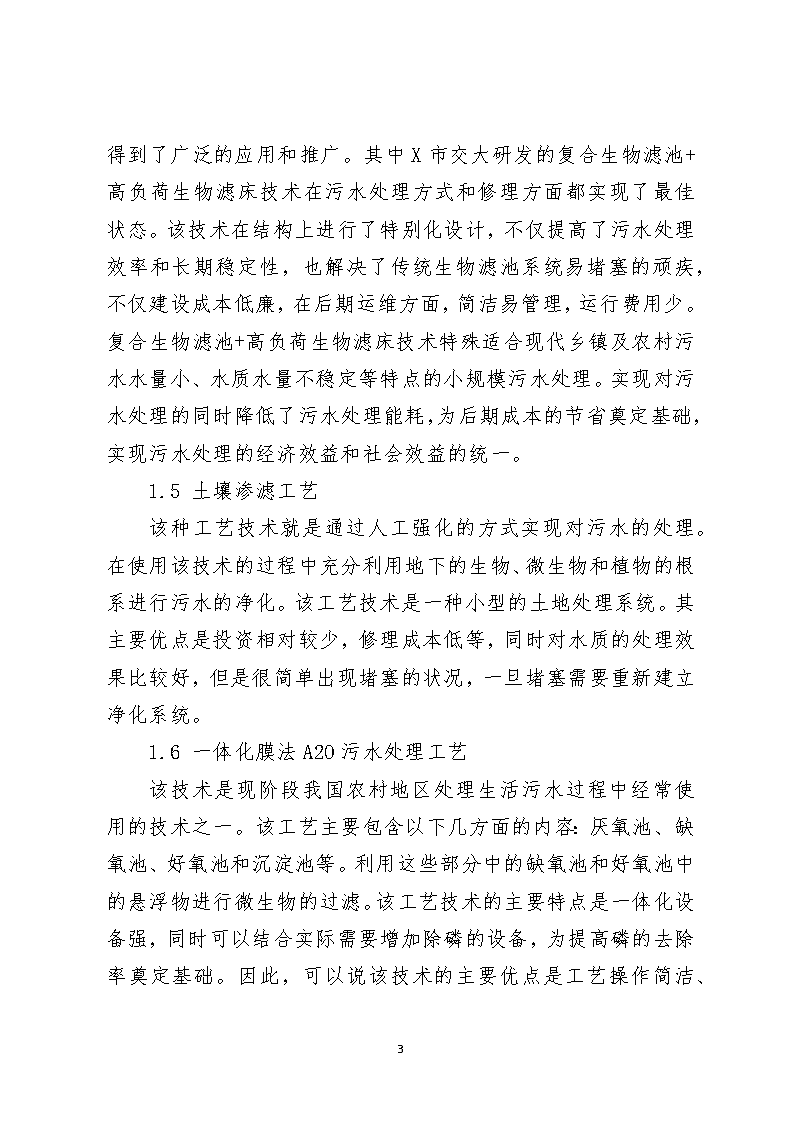 得到了广泛的应用和推广。其中 X 市交大研发的复合生物滤池+高负荷生物滤床技术在污水处理方式和修理方面都实现了最佳状态。该技术在结构上进行了特别化设计，不仅提高了污水处理效率和长期稳定性，也解决了传统生物滤池系统易堵塞的顽疾，不仅建设成本低廉，在后期运维方面，简洁易管理，运行费用少。复合生物滤池+高负荷生物滤床技术特殊适合现代乡镇及农村污水水量小、水质水量不稳定等特点的小规模污水处理。实现对污水处理的同时降低了污水处理能耗，为后期成本的节省奠定基础，实现污水处理的经济效益和社会效益的统一。

1.5 土壤渗滤工艺

该种工艺技术就是通过人工强化的方式实现对污水的处理。在使用该技术的过程中充分利用地下的生物、微生物和植物的根系进行污水的净化。该工艺技术是一种小型的土地处理系统。其主要优点是投资相对较少，修理成本低等，同时对水质的处理效果比较好，但是很简单出现堵塞的状况，一旦堵塞需要重新建立净化系统。

1.6 一体化膜法 A2O 污水处理工艺

该技术是现阶段我国农村地区处理生活污水过程中经常使用的技术之一。该工艺主要包含以下几方面的内容：厌氧池、缺氧池、好氧池和沉淀池等。利用这些部分中的缺氧池和好氧池中的悬浮物进行微生物的过滤。该工艺技术的主要特点是一体化设备强，同时可以结合实际需要增加除磷的设备，为提高磷的去除率奠定基础。因此，可以说该技术的主要优点是工艺操作简洁、

3